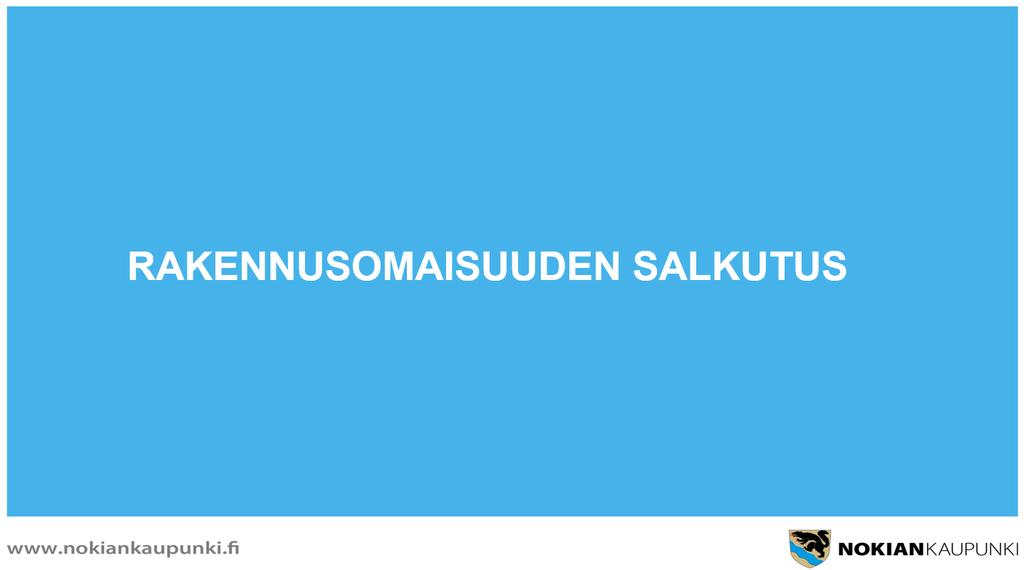 RAKENNUSOMAISUUDEN SALKUTUS

www.nokiankaupunki.fi

NOKIANKAUPUNKI